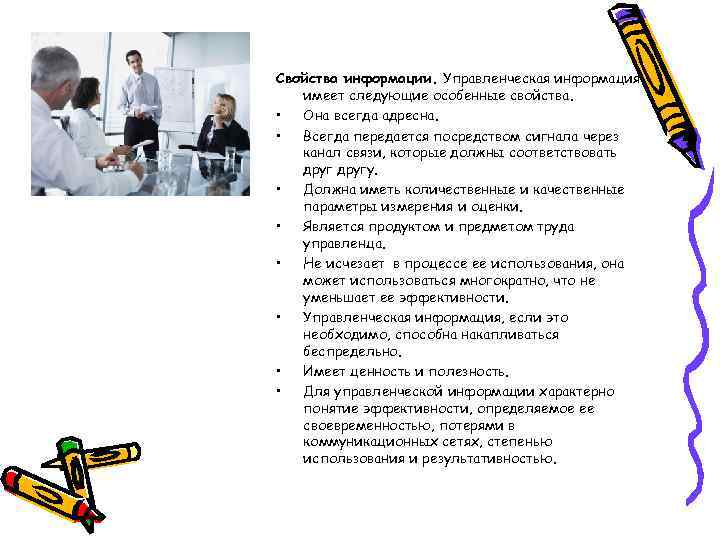 Свойства информации. Управленческая информация имеет следующие особенные свойства.

• Она всегда адресна.
• Всегда передается посредством сигнала через канал связи, которые должны соответствовать друг другу.
• Должна иметь количественные и качественные параметры измерения и оценки.
• Является продуктом и предметом труда управленца.
• Не исчезает в процессе ее использования, она может использоваться многократно, что не уменьшает ее эффективности.
• Управленческая информация, если это необходимо, способна накапливаться беспредельно.
• Имеет ценность и полезность.
• Для управленческой информации характерно понятие эффективности, определяемое ее своевременностью, потерями в коммуникационных сетях, степенью использования и результативностью.